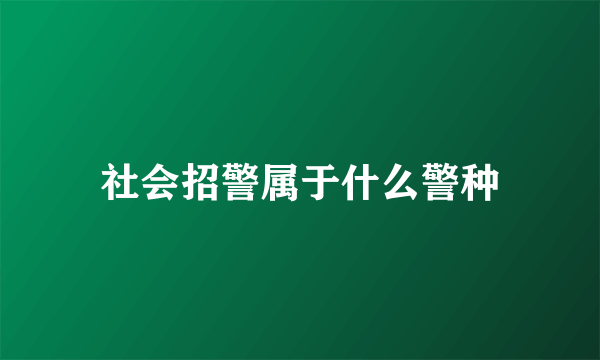 社会招警属于什么警种